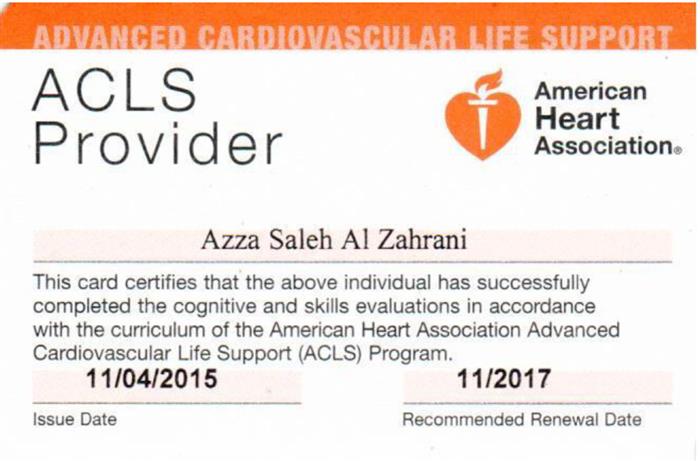 ADVANCED CARDIOVASCULAR LIFE SUPPORT

ACLS Provider

American Heart Association®

Azza Saleh Al Zahrani

This card certifies that the above individual has successfully completed the cognitive and skills evaluations in accordance with the curriculum of the American Heart Association Advanced Cardiovascular Life Support (ACLS) Program.

11/04/2015
Issue Date

11/2017
Recommended Renewal Date